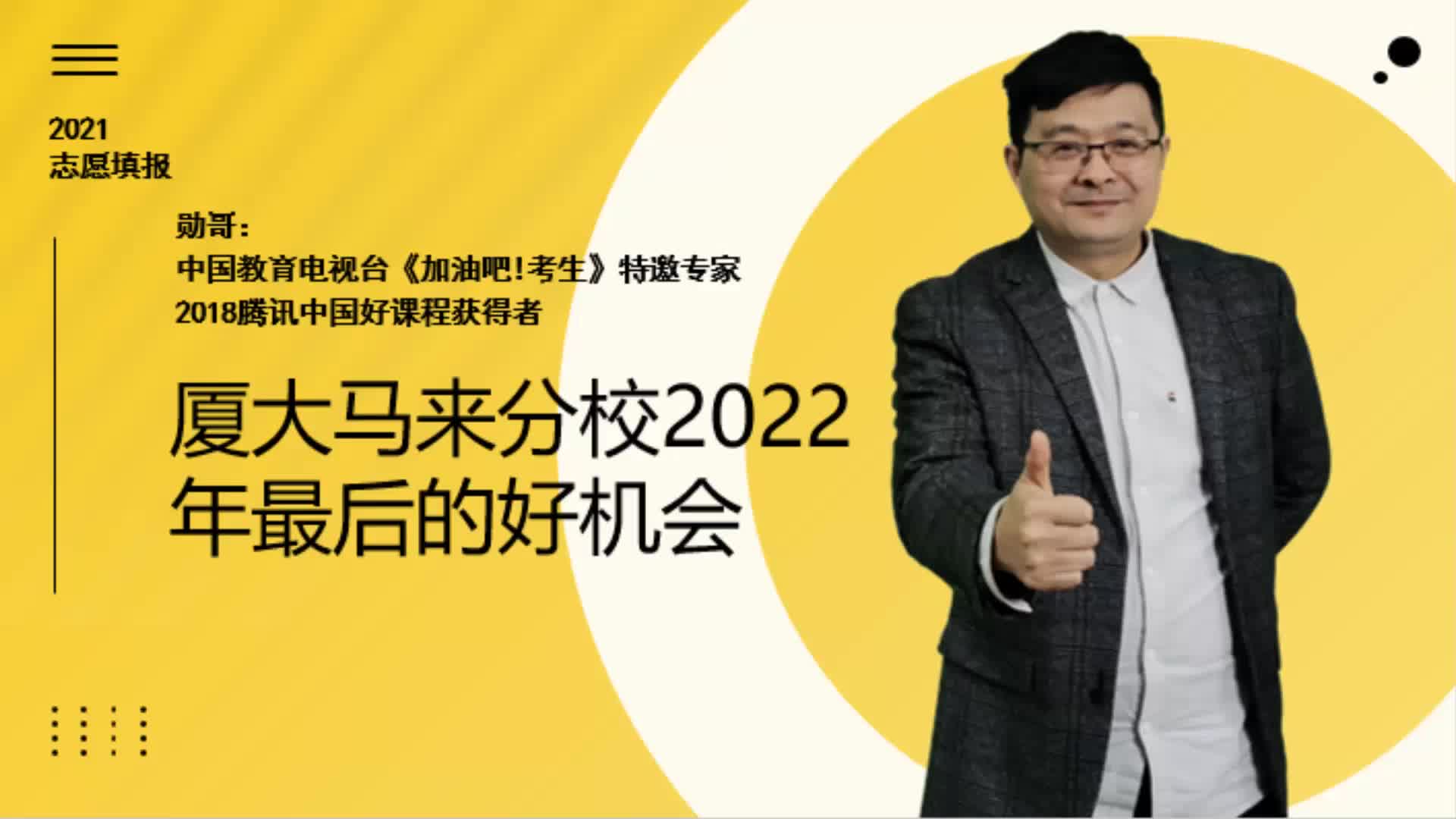 2021
志愿填报

勋哥：
中国教育电视台《加油吧！考生》特邀专家
2018腾讯中国好课程获得者

厦大马来分校2022年最后的好机会